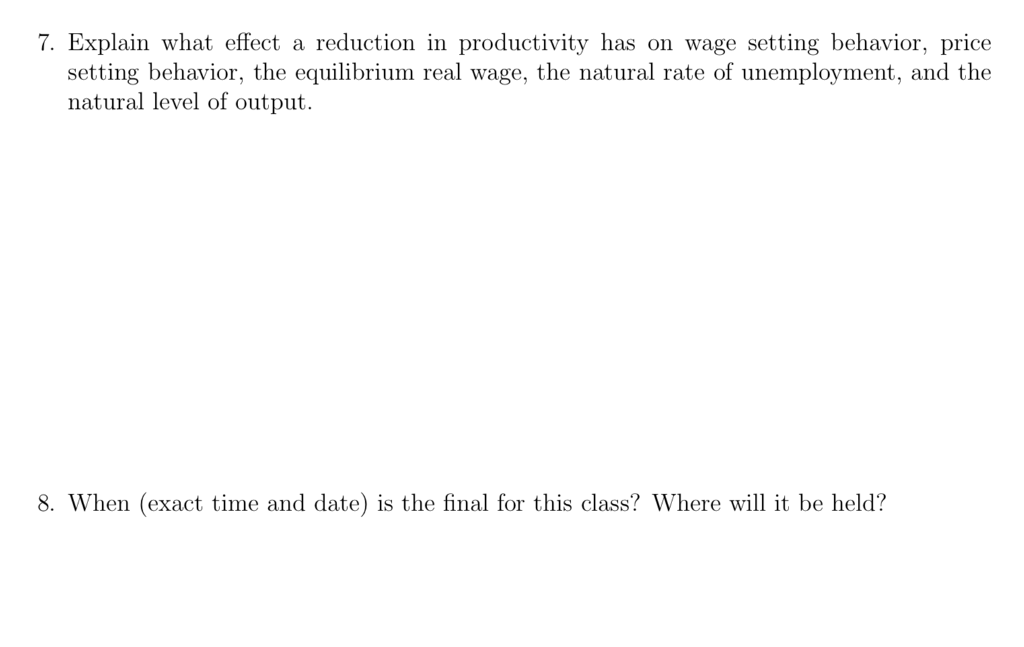 7. Explain what effect a reduction in productivity has on wage setting behavior, price setting behavior, the equilibrium real wage, the natural rate of unemployment, and the natural level of output.

8. When (exact time and date) is the final for this class? Where will it be held?